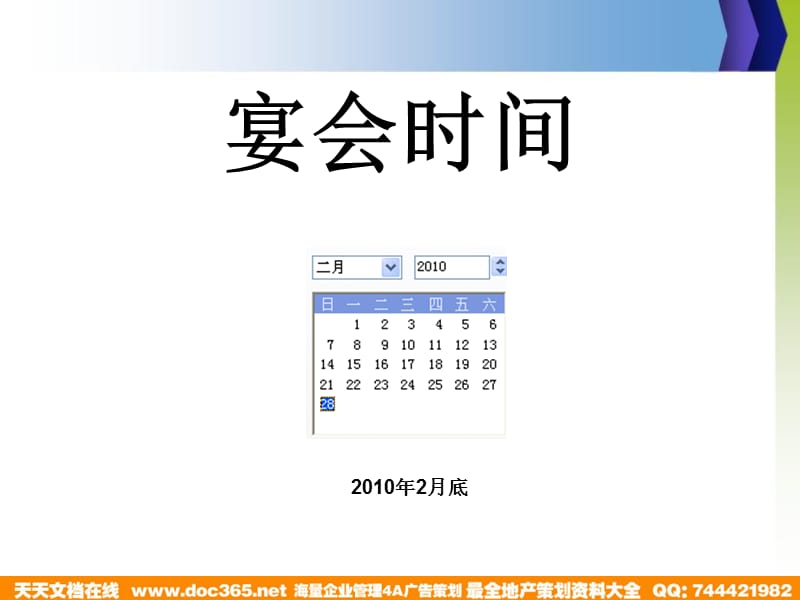 宴会时间

二月 2010

| 日 | 一 | 二 | 三 | 四 | 五 | 六 |
|---|---|---|---|---|---|---|
| | 1 | 2 | 3 | 4 | 5 | 6 |
| 7 | 8 | 9 | 10 | 11 | 12 | 13 |
| 14 | 15 | 16 | 17 | 18 | 19 | 20 |
| 21 | 22 | 23 | 24 | 25 | 26 | 27 |
| 28 | | | | | | |

2010年2月底

天天文档在线 www.doc365.net 海量企业管理4A广告策划 最全地产策划资料大全 QQ: 744421982